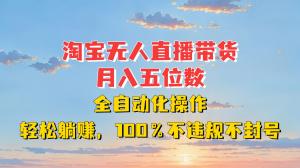 淘宝无人直播带货
月入五位数
全自动化操作
轻松躺赚，100％不违规不封号